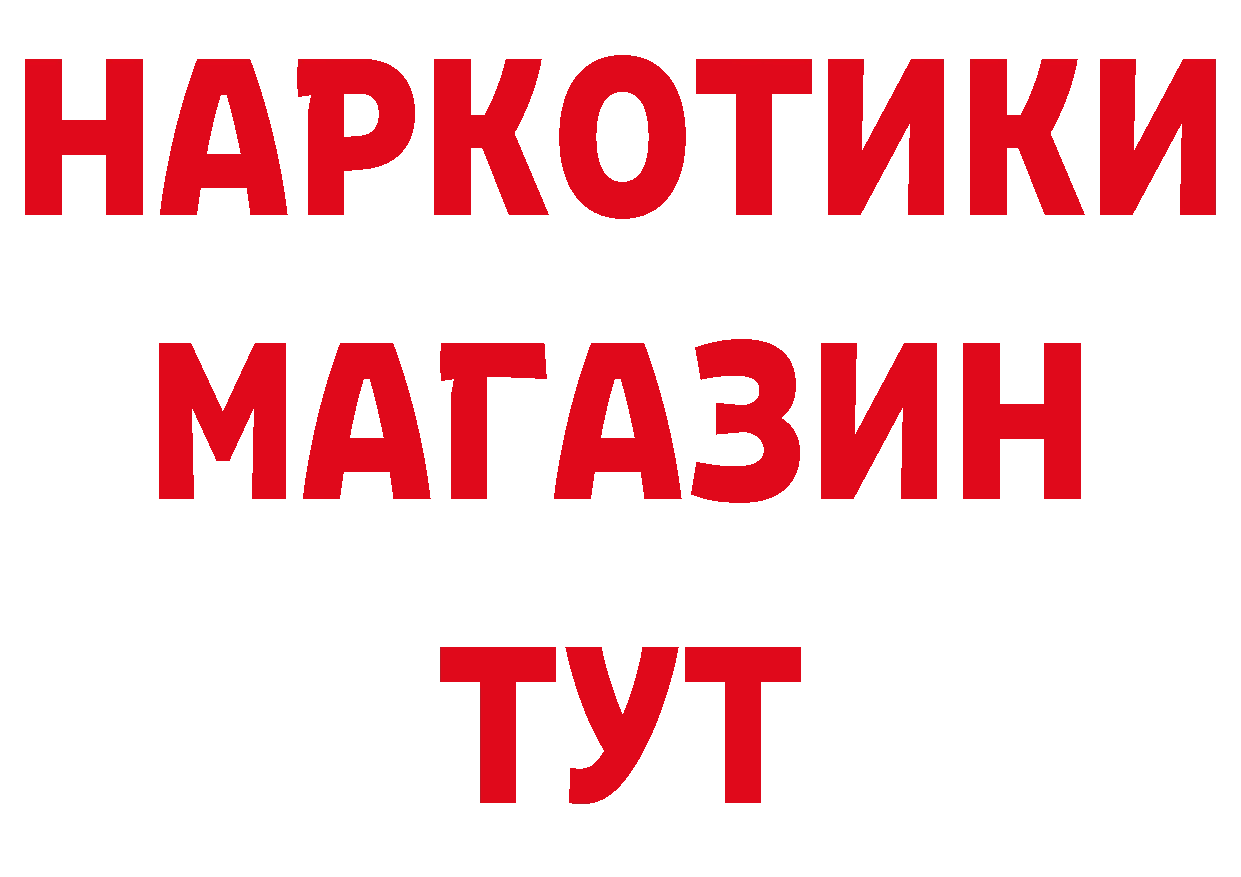 НАРКОТИКИ
МАГАЗИН
ТУТ